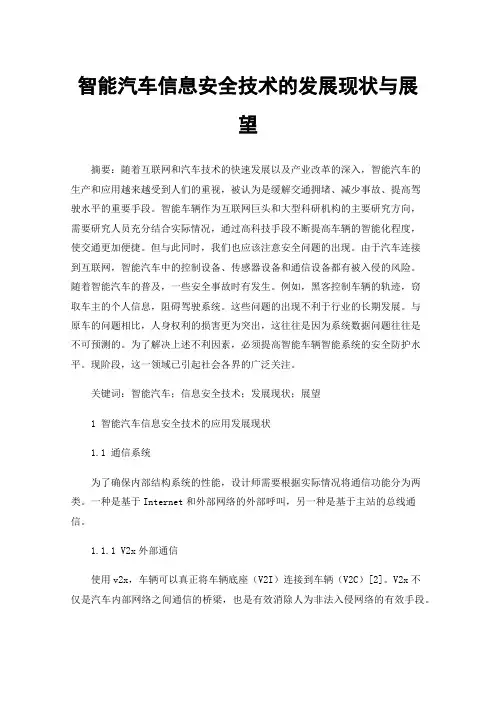 智能汽车信息安全技术的发展现状与展望

摘要：随着互联网和汽车技术的快速发展以及产业改革的深入，智能汽车的生产和应用越来越受到人们的重视，被认为是缓解交通拥堵、减少事故、提高驾驶水平的重要手段。智能车辆作为互联网巨头和大型科研机构的主要研究方向，需要研究人员充分结合实际情况，通过高科技手段不断提高车辆的智能化程度，使交通更加便捷。但与此同时，我们也应该注意安全问题的出现。由于汽车连接到互联网，智能汽车中的控制设备、传感器设备和通信设备都有被入侵的风险。随着智能汽车的普及，一些安全事故时有发生。例如，黑客控制车辆的轨迹，窃取车主的个人信息，阻碍驾驶系统。这些问题的出现不利于行业的长期发展。与原车的问题相比，人身权利的损害更为突出，这往往是因为系统数据问题往往是不可预测的。为了解决上述不利因素，必须提高智能车辆智能系统的安全防护水平。现阶段，这一领域已引起社会各界的广泛关注。

关键词：智能汽车；信息安全技术；发展现状；展望

1 智能汽车信息安全技术的应用发展现状

1.1 通信系统

为了确保内部结构系统的性能，设计师需要根据实际情况将通信功能分为两类。一种是基于 Internet 和外部网络的外部呼叫，另一种是基于主站的总线通信。

1.1.1 V2x 外部通信

使用 v2x，车辆可以真正将车辆底座（V2I）连接到车辆（V2C）[2]。V2x 不仅是汽车内部网络之间通信的桥梁，也是有效消除人为非法入侵网络的有效手段。